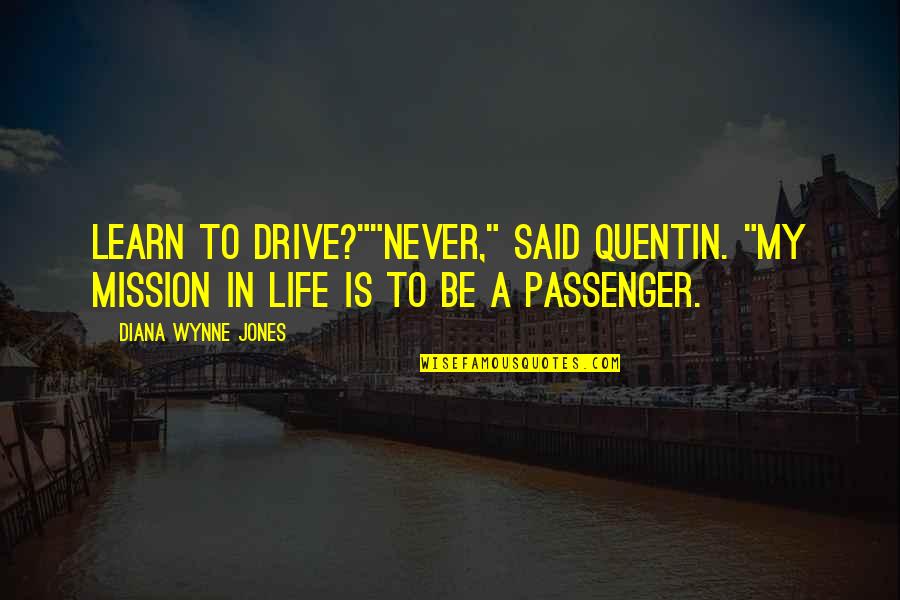 LEARN TO DRIVE?""NEVER," SAID QUENTIN. "MY MISSION IN LIFE IS TO BE A PASSENGER.

DIANA WYNNE JONES

WISEFAMOUSQUOTES.COM